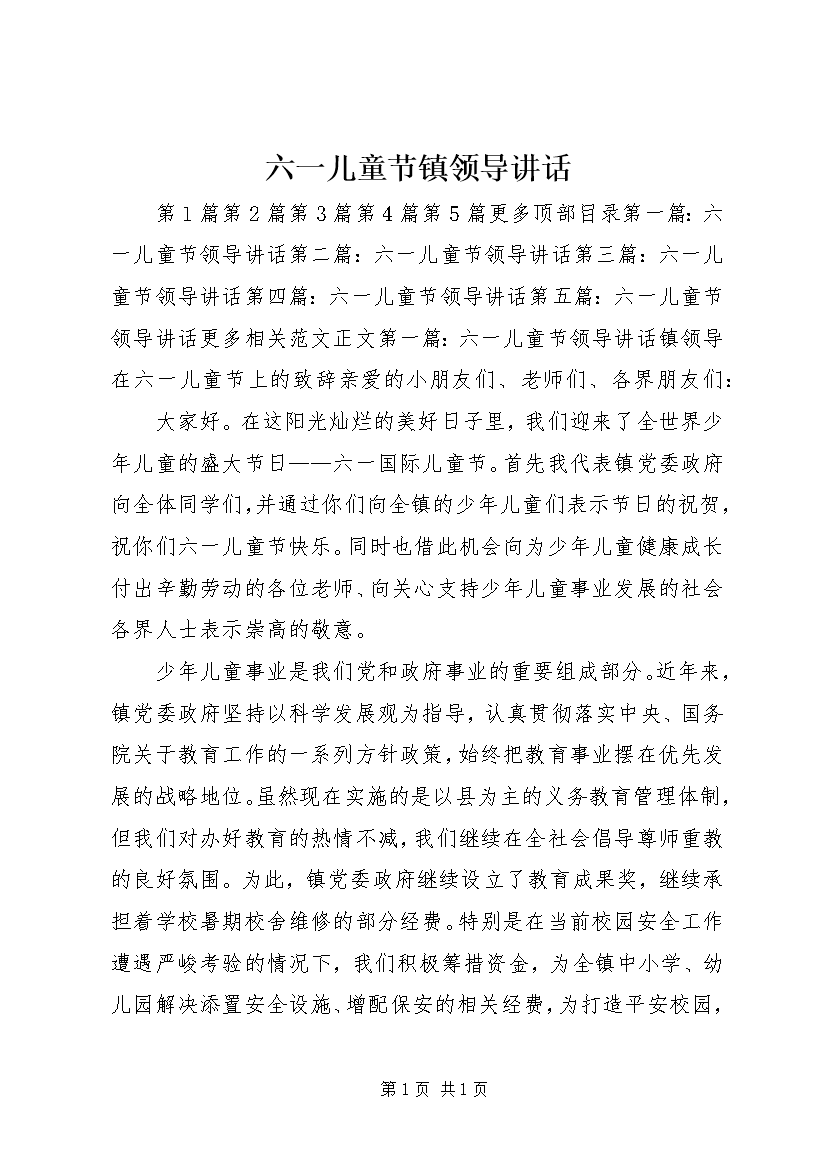 六一儿童节镇领导讲话

第1篇第2篇第3篇第4篇第5篇更多顶部目录第一篇：六一儿童节领导讲话第二篇：六一儿童节领导讲话第三篇：六一儿童节领导讲话第四篇：六一儿童节领导讲话第五篇：六一儿童节领导讲话更多相关范文正文第一篇：六一儿童节领导讲话镇领导在六一儿童节上的致辞亲爱的小朋友们、老师们、各界朋友们：

大家好。在这阳光灿烂的美好日子里，我们迎来了全世界少年儿童的盛大节日——六一国际儿童节。首先我代表镇党委政府向全体同学们，并通过你们向全镇的少年儿童们表示节日的祝贺，祝你们六一儿童节快乐。同时也借此机会向为少年儿童健康成长付出辛勤劳动的各位老师、向关心支持少年儿童事业发展的社会各界人士表示崇高的敬意。

少年儿童事业是我们党和政府事业的重要组成部分。近年来，镇党委政府坚持以科学发展观为指导，认真贯彻落实中央、国务院关于教育工作的一系列方针政策，始终把教育事业摆在优先发展的战略地位。虽然现在实施的是以县为主的义务教育管理体制，但我们对办好教育的热情不减，我们继续在全社会倡导尊师重教的良好氛围。为此，镇党委政府继续设立了教育成果奖，继续承担着学校暑期校舍维修的部分经费。特别是在当前校园安全工作遭遇严峻考验的情况下，我们积极筹措资金，为全镇中小学、幼儿园解决添置安全设施、增配保安的相关经费，为打造平安校园，

第1页 共1页